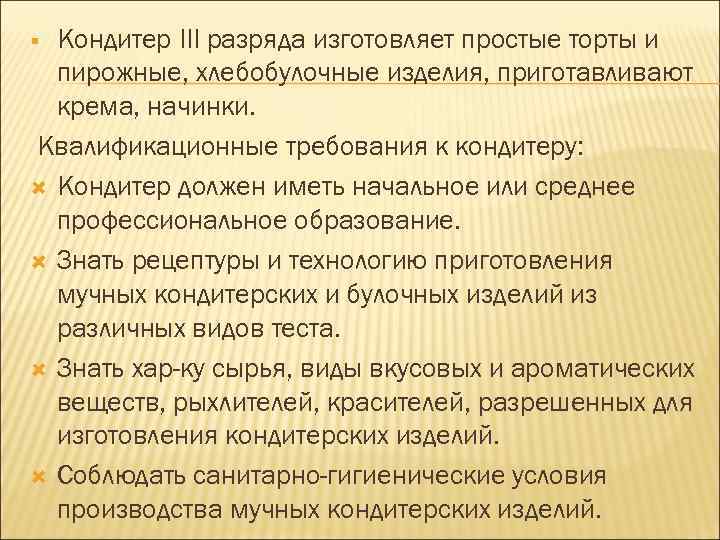 Кондитер III разряда изготовляет простые торты и пирожные, хлебобулочные изделия, приготавливают крема, начинки.

Квалификационные требования к кондитеру:

Кондитер должен иметь начальное или среднее профессиональное образование.

Знать рецептуры и технологию приготовления мучных кондитерских и булочных изделий из различных видов теста.

Знать хар-ку сырья, виды вкусовых и ароматических веществ, рыхлителей, красителей, разрешенных для изготовления кондитерских изделий.

Соблюдать санитарно-гигиенические условия производства мучных кондитерских изделий.